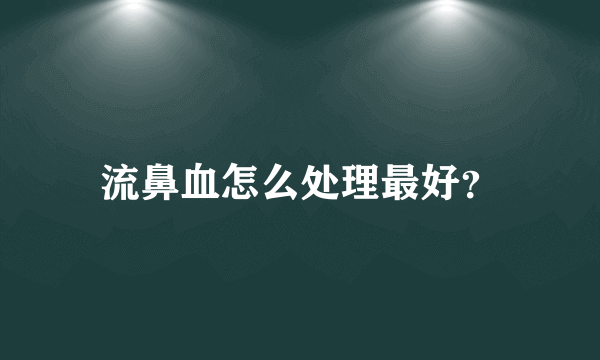 流鼻血怎么处理最好?